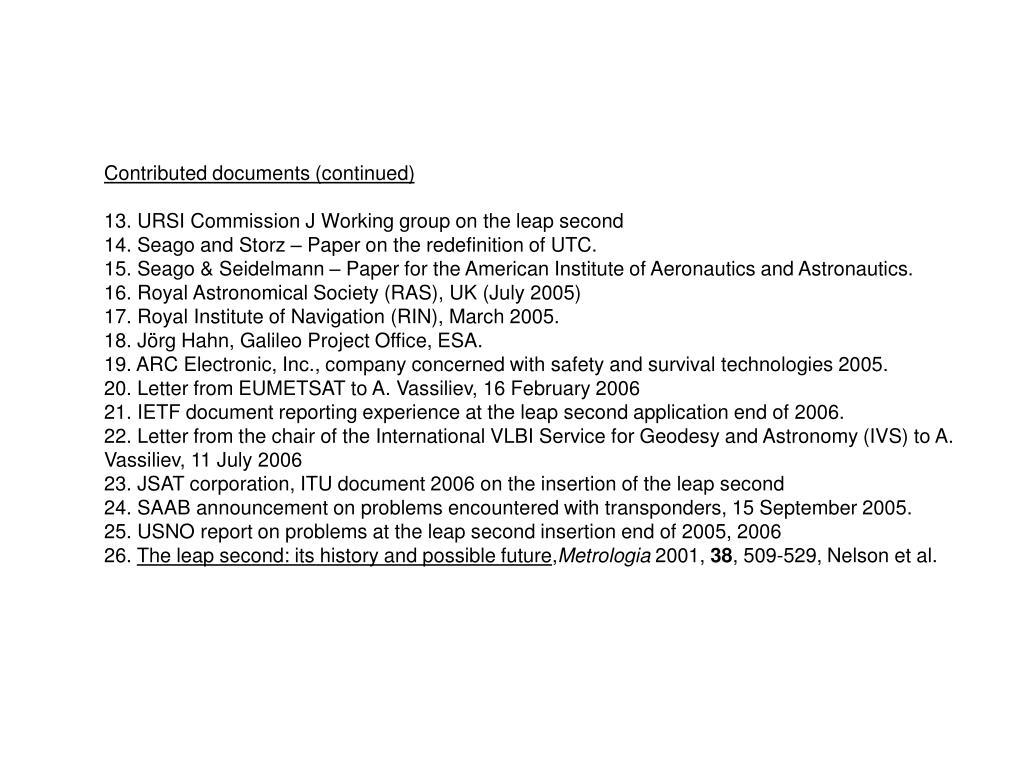 Contributed documents (continued)

13. URSI Commission J Working group on the leap second
14. Seago and Storz – Paper on the redefinition of UTC.
15. Seago & Seidelmann – Paper for the American Institute of Aeronautics and Astronautics.
16. Royal Astronomical Society (RAS), UK (July 2005)
17. Royal Institute of Navigation (RIN), March 2005.
18. Jörg Hahn, Galileo Project Office, ESA.
19. ARC Electronic, Inc., company concerned with safety and survival technologies 2005.
20. Letter from EUMETSAT to A. Vassiliev, 16 February 2006
21. IETF document reporting experience at the leap second application end of 2006.
22. Letter from the chair of the International VLBI Service for Geodesy and Astronomy (IVS) to A. Vassiliev, 11 July 2006
23. JSAT corporation, ITU document 2006 on the insertion of the leap second
24. SAAB announcement on problems encountered with transponders, 15 September 2005.
25. USNO report on problems at the leap second insertion end of 2005, 2006
26. The leap second: its history and possible future,Metrologia 2001, 38, 509-529, Nelson et al.